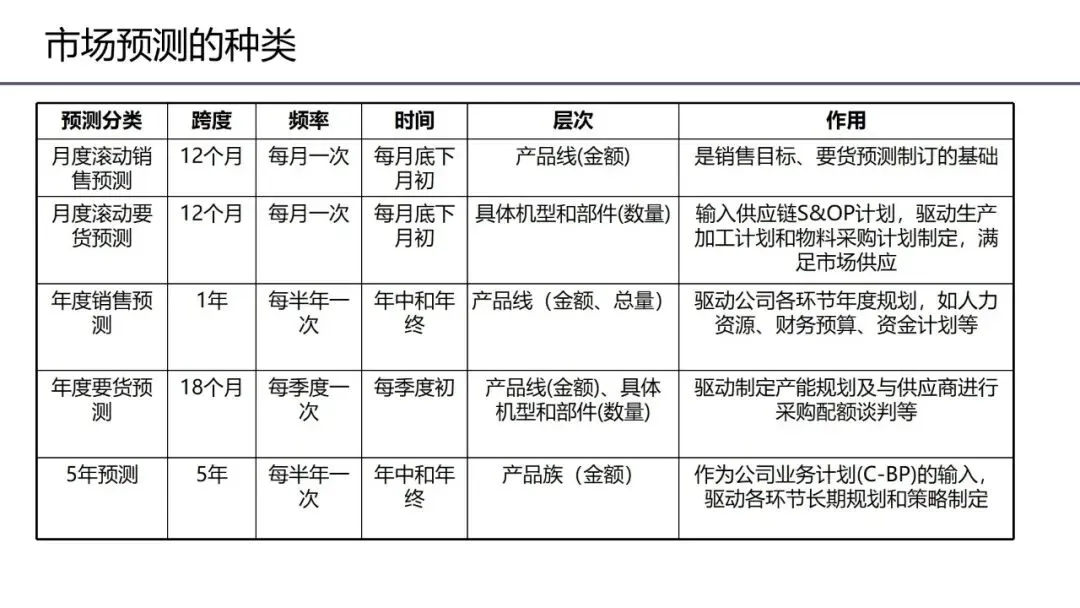 市场预测的种类

| 预测分类 | 跨度 | 频率 | 时间 | 层次 | 作用 |
|---|---|---|---|---|---|
| 月度滚动销售预测 | 12个月 | 每月一次 | 每月底下月初 | 产品线(金额) | 是销售目标、要货预测制订的基础 |
| 月度滚动要货预测 | 12个月 | 每月一次 | 每月底下月初 | 具体机型和部件(数量) | 输入供应链S&OP计划，驱动生产加工计划和物料采购计划制定，满足市场供应 |
| 年度销售预测 | 1年 | 每半年一次 | 年中和年终 | 产品线（金额、总量） | 驱动公司各环节年度规划，如人力资源、财务预算、资金计划等 |
| 年度要货预测 | 18个月 | 每季度一次 | 每季度初 | 产品线(金额)、具体机型和部件(数量) | 驱动制定产能规划及与供应商进行采购配额谈判等 |
| 5年预测 | 5年 | 每半年一次 | 年中和年终 | 产品族（金额） | 作为公司业务计划(C-BP)的输入，驱动各环节长期规划和策略制定 |